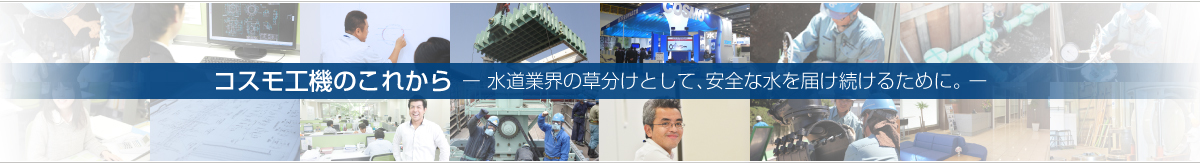 コスモ工機のこれから ― 水道業界の草分けとして、安全な水を届け続けるために。―